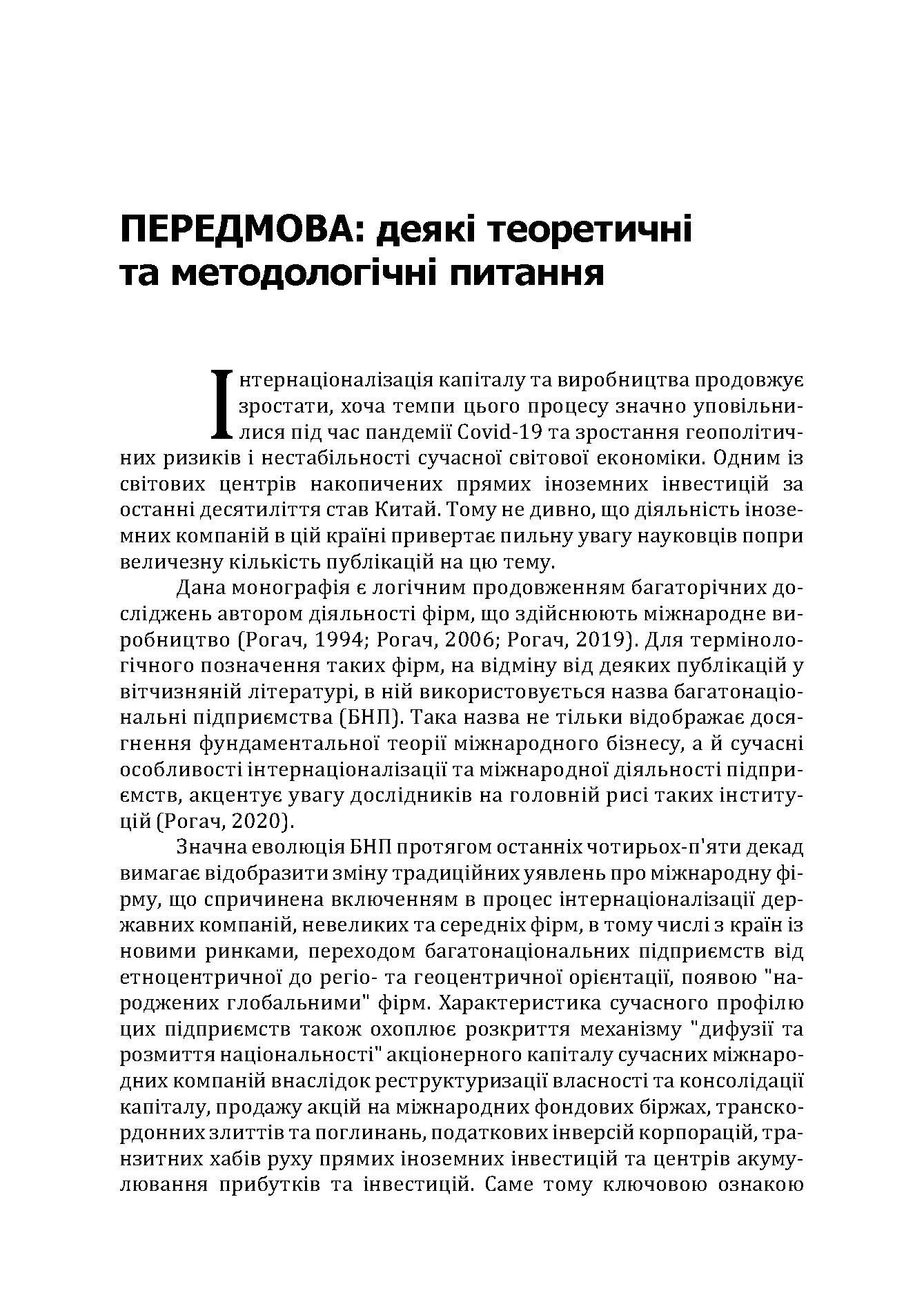 ПЕРЕДМОВА: деякі теоретичні та методологічні питання

Інтернаціоналізація капіталу та виробництва продовжує зростати, хоча темпи цього процесу значно уповільнилися під час пандемії Covid-19 та зростання геополітичних ризиків і нестабільності сучасної світової економіки. Одним із світових центрів накопичених прямих іноземних інвестицій за останні десятиліття став Китай. Тому не дивно, що діяльність іноземних компаній в цій країні привертає пильну увагу науковців попри величезну кількість публікацій на цю тему.

Дана монографія є логічним продовженням багаторічних досліджень автором діяльності фірм, що здійснюють міжнародне виробництво (Рогач, 1994; Рогач, 2006; Рогач, 2019). Для термінологічного позначення таких фірм, на відміну від деяких публікацій у вітчизняній літературі, в ній використовується назва багатонаціональні підприємства (БНП). Така назва не тільки відображає досягнення фундаментальної теорії міжнародного бізнесу, а й сучасні особливості інтернаціоналізації та міжнародної діяльності підприємств, акцентує увагу дослідників на головній рисі таких інституцій (Рогач, 2020).

Значна еволюція БНП протягом останніх чотирьох-п'яти декад вимагає відобразити зміну традиційних уявлень про міжнародну фірму, що спричинена включенням в процес інтернаціоналізації державних компаній, невеликих та середніх фірм, в тому числі з країн із новими ринками, переходом багатонаціональних підприємств від етноцентричної до регіо- та геоцентричної орієнтації, появою "народжених глобальними" фірм. Характеристика сучасного профілю цих підприємств також охоплює розкриття механізму "дифузії та розмиття національності" акціонерного капіталу сучасних міжнародних компаній внаслідок реструктуризації власності та консолідації капіталу, продажу акцій на міжнародних фондових біржах, транскордонних злиттів та поглинань, податкових інверсій корпорацій, транзитних хабів руху прямих іноземних інвестицій та центрів акумулювання прибутків та інвестицій. Саме тому ключовою ознакою